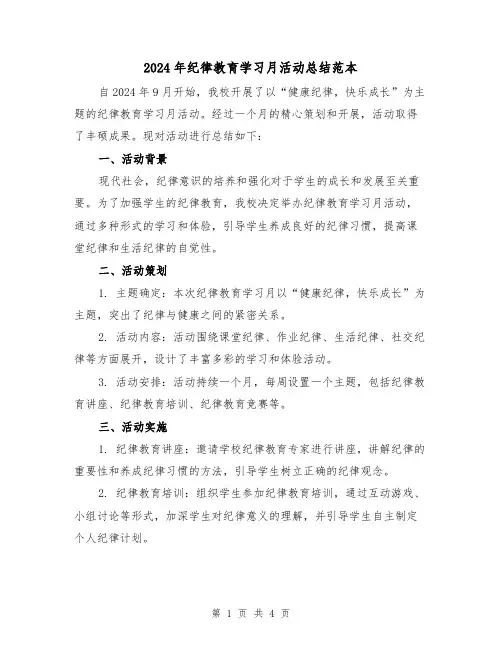 2024年纪律教育学习月活动总结范本

自2024年9月开始，我校开展了以“健康纪律，快乐成长”为主题的纪律教育学习月活动。经过一个月的精心策划和开展，活动取得了丰硕成果。现对活动进行总结如下：

一、活动背景

现代社会，纪律意识的培养和强化对于学生的成长和发展至关重要。为了加强学生的纪律教育，我校决定举办纪律教育学习月活动，通过多种形式的学习和体验，引导学生养成良好的纪律习惯，提高课堂纪律和生活纪律的自觉性。

二、活动策划

1. 主题确定：本次纪律教育学习月以“健康纪律，快乐成长”为主题，突出了纪律与健康之间的紧密关系。

2. 活动内容：活动围绕课堂纪律、作业纪律、生活纪律、社交纪律等方面展开，设计了丰富多彩的学习和体验活动。

3. 活动安排：活动持续一个月，每周设置一个主题，包括纪律教育讲座、纪律教育培训、纪律教育竞赛等。

三、活动实施

1. 纪律教育讲座：邀请学校纪律教育专家进行讲座，讲解纪律的重要性和养成纪律习惯的方法，引导学生树立正确的纪律观念。

2. 纪律教育培训：组织学生参加纪律教育培训，通过互动游戏、小组讨论等形式，加深学生对纪律意义的理解，并引导学生自主制定个人纪律计划。

第 1 页 共 4 页